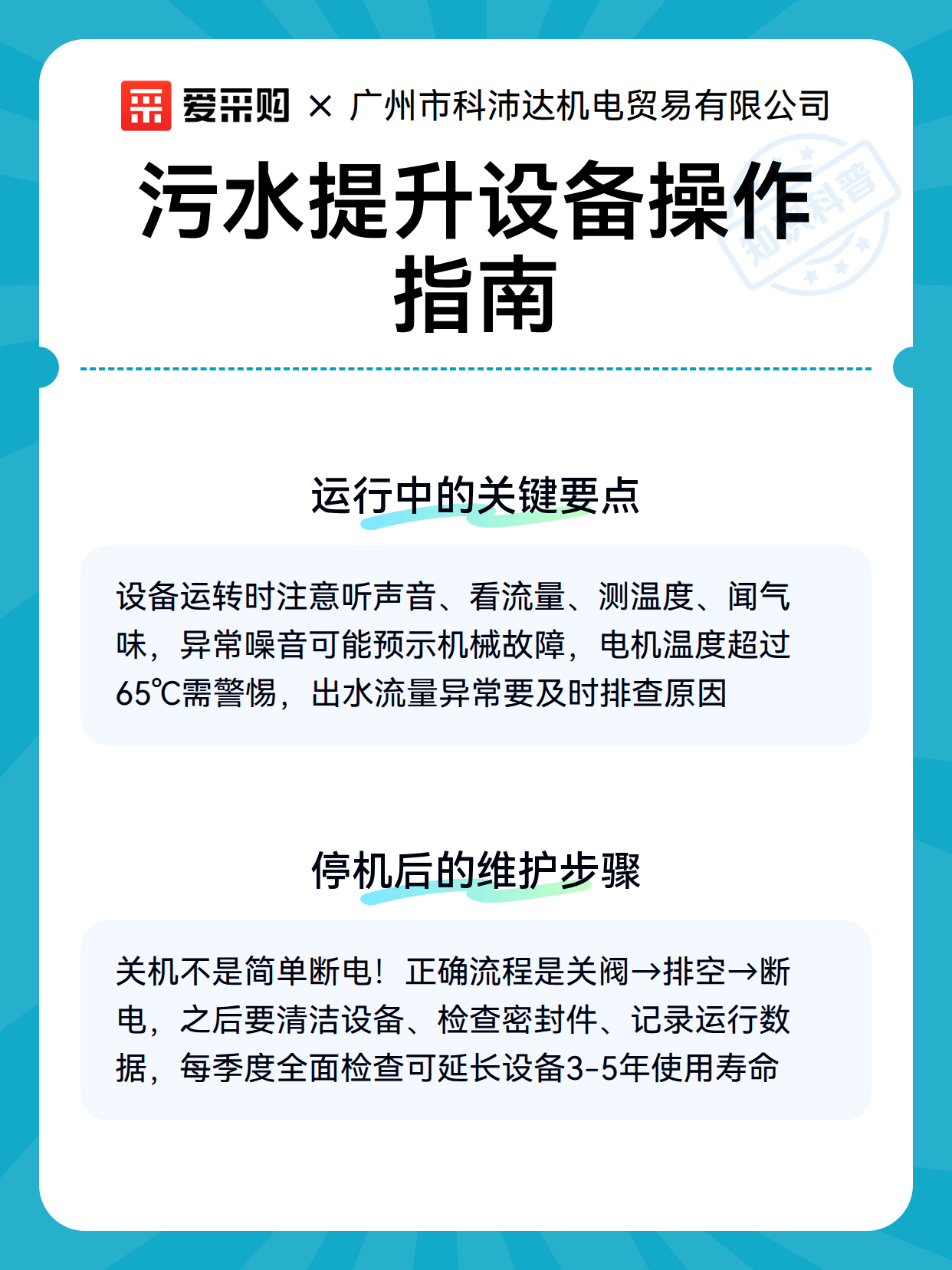 爱采购 × 广州市科沛达机电贸易有限公司

知识科普

污水提升设备操作指南

运行中的关键要点

设备运转时注意听声音、看流量、测温度、闻气味，异常噪音可能预示机械故障，电机温度超过65℃需警惕，出水流量异常要及时排查原因

停机后的维护步骤

关机不是简单断电！正确流程是关阀→排空→断电，之后要清洁设备、检查密封件、记录运行数据，每季度全面检查可延长设备3-5年使用寿命